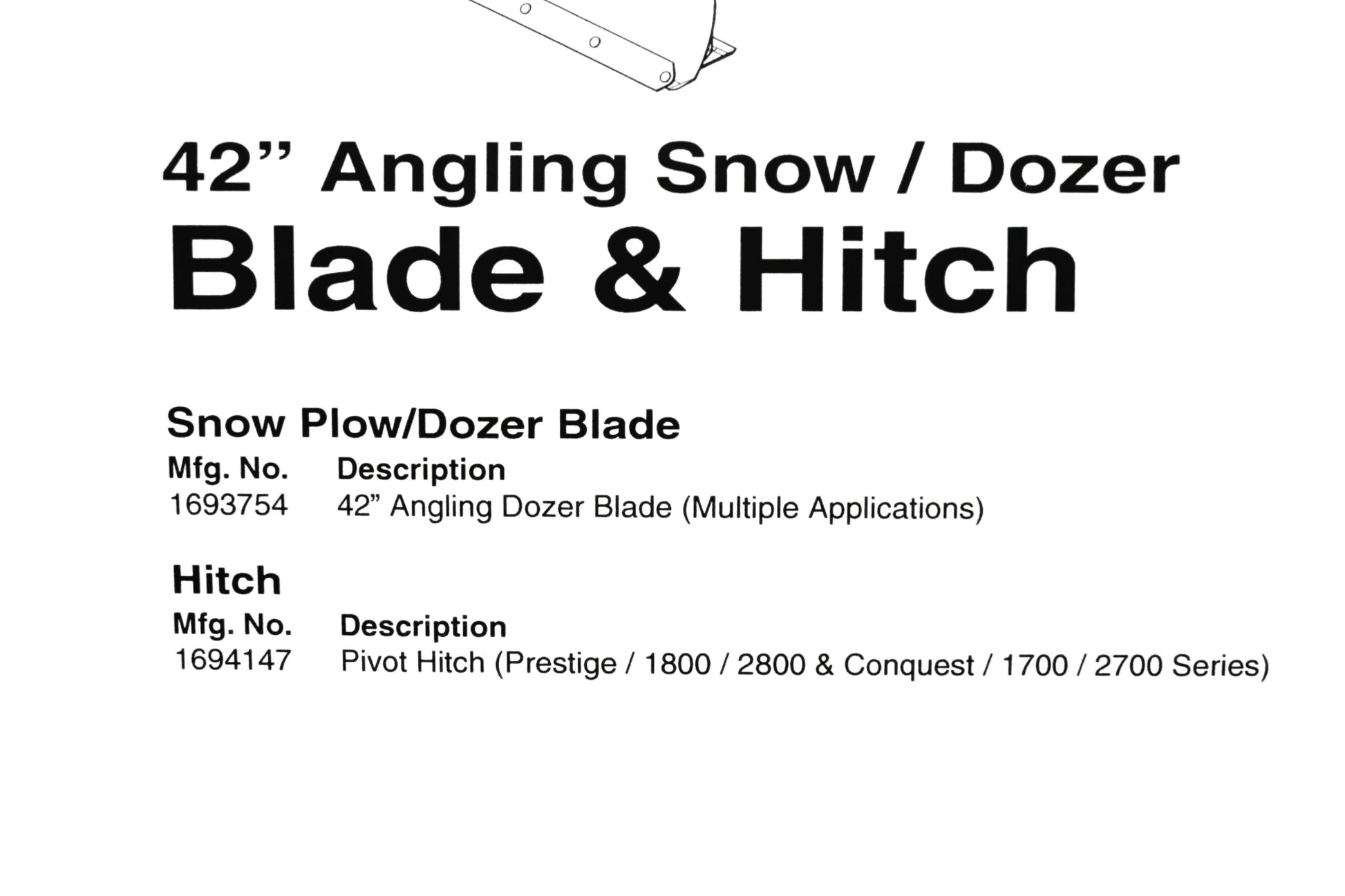 42" Angling Snow / Dozer
Blade & Hitch

Snow Plow/Dozer Blade

| Mfg. No. | Description |
|---|---|
| 1693754 | 42" Angling Dozer Blade (Multiple Applications) |

Hitch

| Mfg. No. | Description |
|---|---|
| 1694147 | Pivot Hitch (Prestige / 1800 / 2800 & Conquest / 1700 / 2700 Series) |